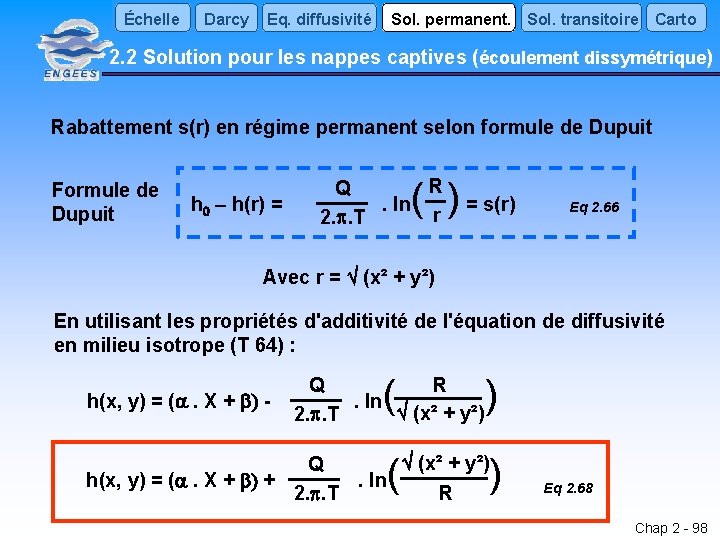 Échelle Darcy Eq. diffusivité Sol. permanent. Sol. transitoire Carto

ENGEES

2.2 Solution pour les nappes captives (écoulement dissymétrique)

Rabattement s(r) en régime permanent selon formule de Dupuit

Formule de Dupuit

$h_0 - h(r) = \frac{Q}{2.\pi.T} . \ln\left(\frac{R}{r}\right) = s(r)$ Eq 2.66

Avec $r = \sqrt{(x^2 + y^2)}$

En utilisant les propriétés d'additivité de l'équation de diffusivité en milieu isotrope (T 64) :

$h(x, y) = (\alpha . X + \beta) - \frac{Q}{2.\pi.T} . \ln\left(\frac{R}{\sqrt{(x^2 + y^2)}}\right)$

$h(x, y) = (\alpha . X + \beta) + \frac{Q}{2.\pi.T} . \ln\left(\frac{\sqrt{(x^2 + y^2)}}{R}\right)$ Eq 2.68

Chap 2 - 98